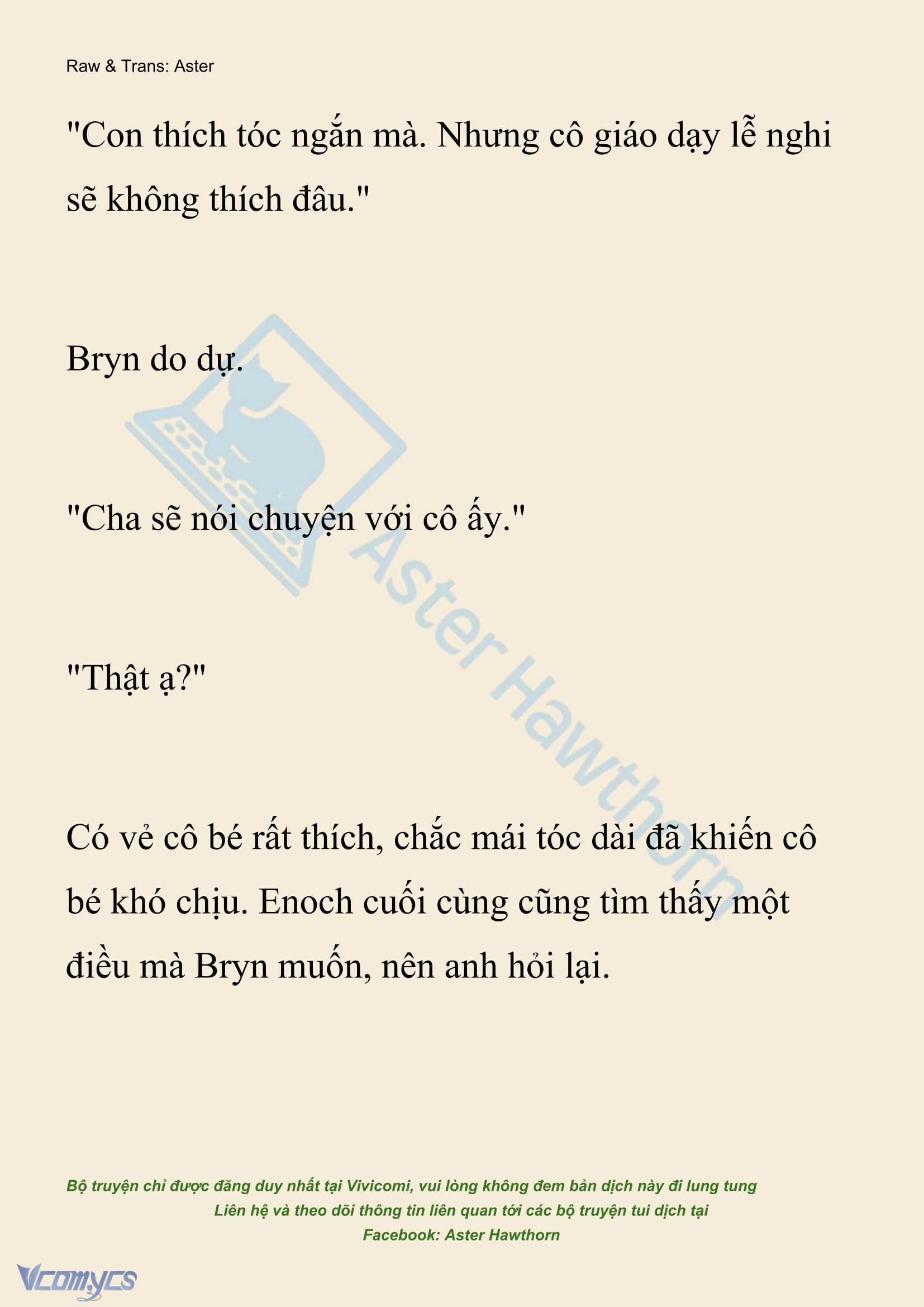 Raw & Trans: Aster

"Con thích tóc ngắn mà. Nhưng cô giáo dạy lễ nghi sẽ không thích đâu."

Bryn do dự.

"Cha sẽ nói chuyện với cô ấy."

"Thật ạ?"

Có vẻ cô bé rất thích, chắc mái tóc dài đã khiến cô bé khó chịu. Enoch cuối cùng cũng tìm thấy một điều mà Bryn muốn, nên anh hỏi lại.

Aster Hawthorn

Bộ truyện chỉ được đăng duy nhất tại Vivicomi, vui lòng không đem bản dịch này đi lung tung
Liên hệ và theo dõi thông tin liên quan tới các bộ truyện tui dịch tại
Facebook: Aster Hawthorn

Vcomycs